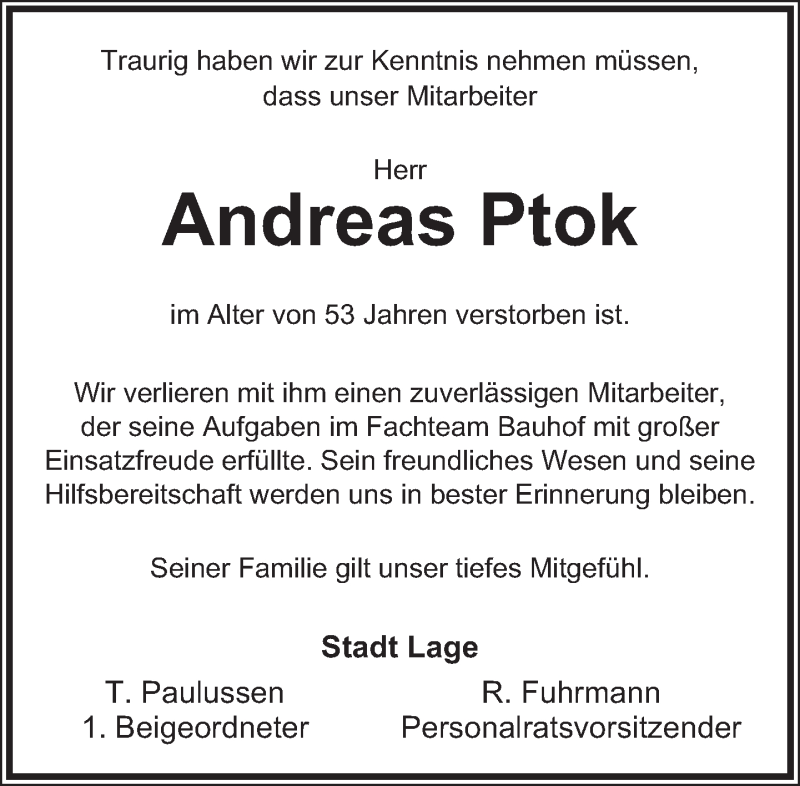 Traurig haben wir zur Kenntnis nehmen müssen,
dass unser Mitarbeiter

Herr
Andreas Ptok

im Alter von 53 Jahren verstorben ist.

Wir verlieren mit ihm einen zuverlässigen Mitarbeiter, der seine Aufgaben im Fachteam Bauhof mit großer Einsatzfreude erfüllte. Sein freundliches Wesen und seine Hilfsbereitschaft werden uns in bester Erinnerung bleiben.

Seiner Familie gilt unser tiefes Mitgefühl.

Stadt Lage

T. Paulussen
1. Beigeordneter

R. Fuhrmann
Personalratsvorsitzender